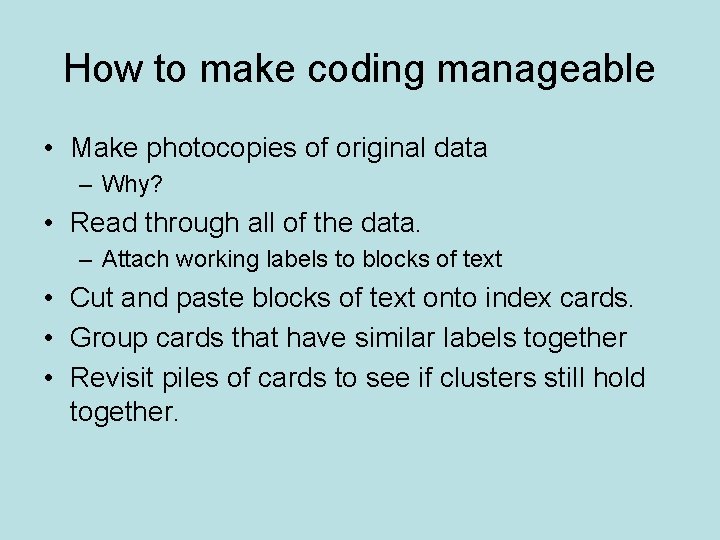 How to make coding manageable

• Make photocopies of original data
– Why?
• Read through all of the data.
– Attach working labels to blocks of text
• Cut and paste blocks of text onto index cards.
• Group cards that have similar labels together
• Revisit piles of cards to see if clusters still hold together.